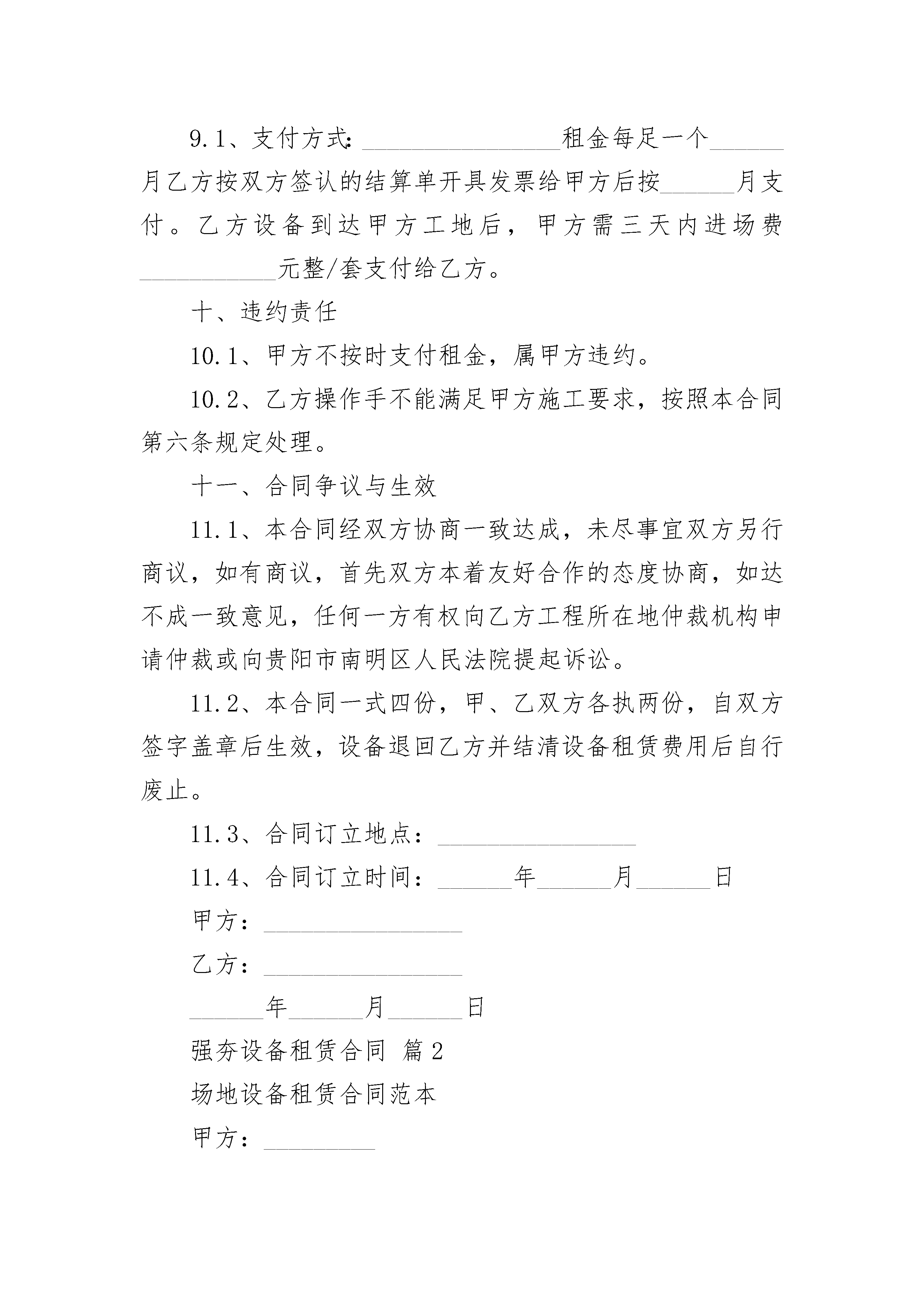 9.1、支付方式：________________租金每足一个______月乙方按双方签认的结算单开具发票给甲方后按______月支付。乙方设备到达甲方工地后，甲方需三天内进场费___________元整/套支付给乙方。

十、违约责任

10.1、甲方不按时支付租金，属甲方违约。

10.2、乙方操作手不能满足甲方施工要求，按照本合同第六条规定处理。

十一、合同争议与生效

11.1、本合同经双方协商一致达成，未尽事宜双方另行商议，如有商议，首先双方本着友好合作的态度协商，如达不成一致意见，任何一方有权向乙方工程所在地仲裁机构申请仲裁或向贵阳市南明区人民法院提起诉讼。

11.2、本合同一式四份，甲、乙双方各执两份，自双方签字盖章后生效，设备退回乙方并结清设备租赁费用后自行废止。

11.3、合同订立地点：________________

11.4、合同订立时间：______年______月______日

甲方：________________

乙方：________________

______年______月______日

强夯设备租赁合同 篇2

场地设备租赁合同范本

甲方：_________